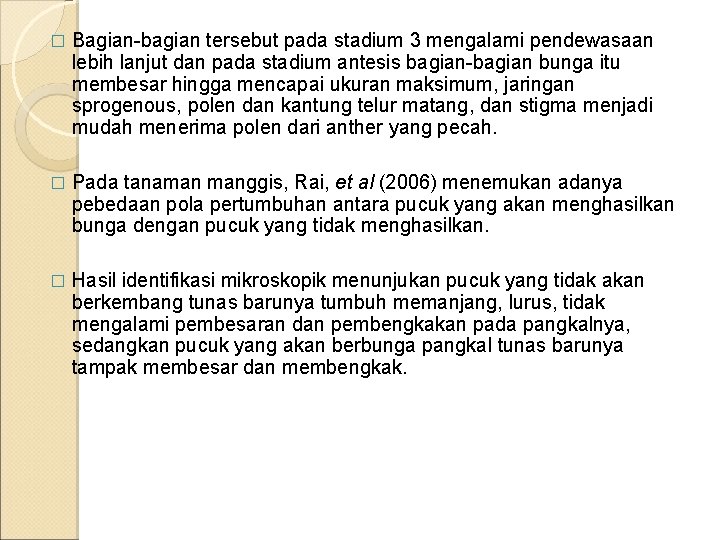 □ Bagian-bagian tersebut pada stadium 3 mengalami pendewasaan lebih lanjut dan pada stadium antesis bagian-bagian bunga itu membesar hingga mencapai ukuran maksimum, jaringan sprogenous, polen dan kantung telur matang, dan stigma menjadi mudah menerima polen dari anther yang pecah.

□ Pada tanaman manggis, Rai, et al (2006) menemukan adanya pebedaan pola pertumbuhan antara pucuk yang akan menghasilkan bunga dengan pucuk yang tidak menghasilkan.

□ Hasil identifikasi mikroskopik menunjukan pucuk yang tidak akan berkembang tunas barunya tumbuh memanjang, lurus, tidak mengalami pembesaran dan pembengkakan pada pangkalnya, sedangkan pucuk yang akan berbunga pangkal tunas barunya tampak membesar dan membengkak.